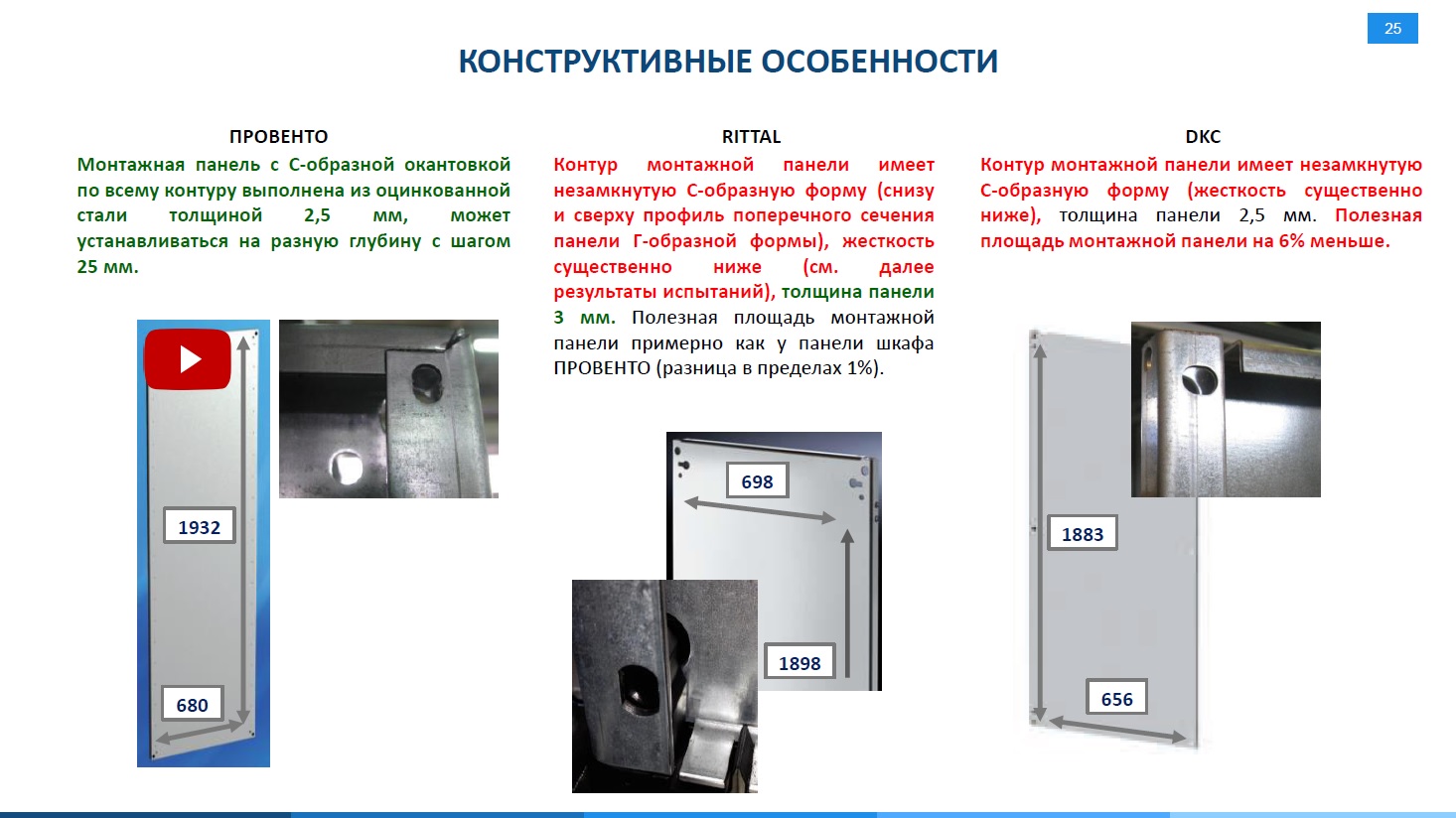 25

КОНСТРУКТИВНЫЕ ОСОБЕННОСТИ

ПРОВЕНТО

Монтажная панель с С-образной окантовкой по всему контуру выполнена из оцинкованной стали толщиной 2,5 мм, может устанавливаться на разную глубину с шагом 25 мм.

1932

680

RITTAL

Контур монтажной панели имеет незамкнутую С-образную форму (снизу и сверху профиль поперечного сечения панели Г-образной формы), жесткость существенно ниже (см. далее результаты испытаний), толщина панели 3 мм. Полезная площадь монтажной панели примерно как у панели шкафа ПРОВЕНТО (разница в пределах 1%).

698

1898

DKC

Контур монтажной панели имеет незамкнутую С-образную форму (жесткость существенно ниже), толщина панели 2,5 мм. Полезная площадь монтажной панели на 6% меньше.

1883

656